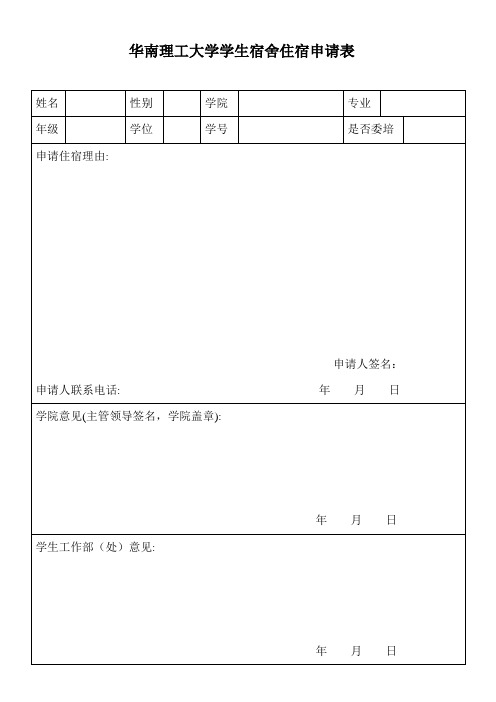 华南理工大学学生宿舍住宿申请表

| 姓名 | | 性别 | | 学院 | | 专业 | |
|---|---|---|---|---|---|---|---|
| 年级 | | 学位 | | 学号 | | 是否委培 | |

申请住宿理由:

申请人签名：

申请人联系电话: 年 月 日

学院意见(主管领导签名，学院盖章):

年 月 日

学生工作部（处）意见:

年 月 日